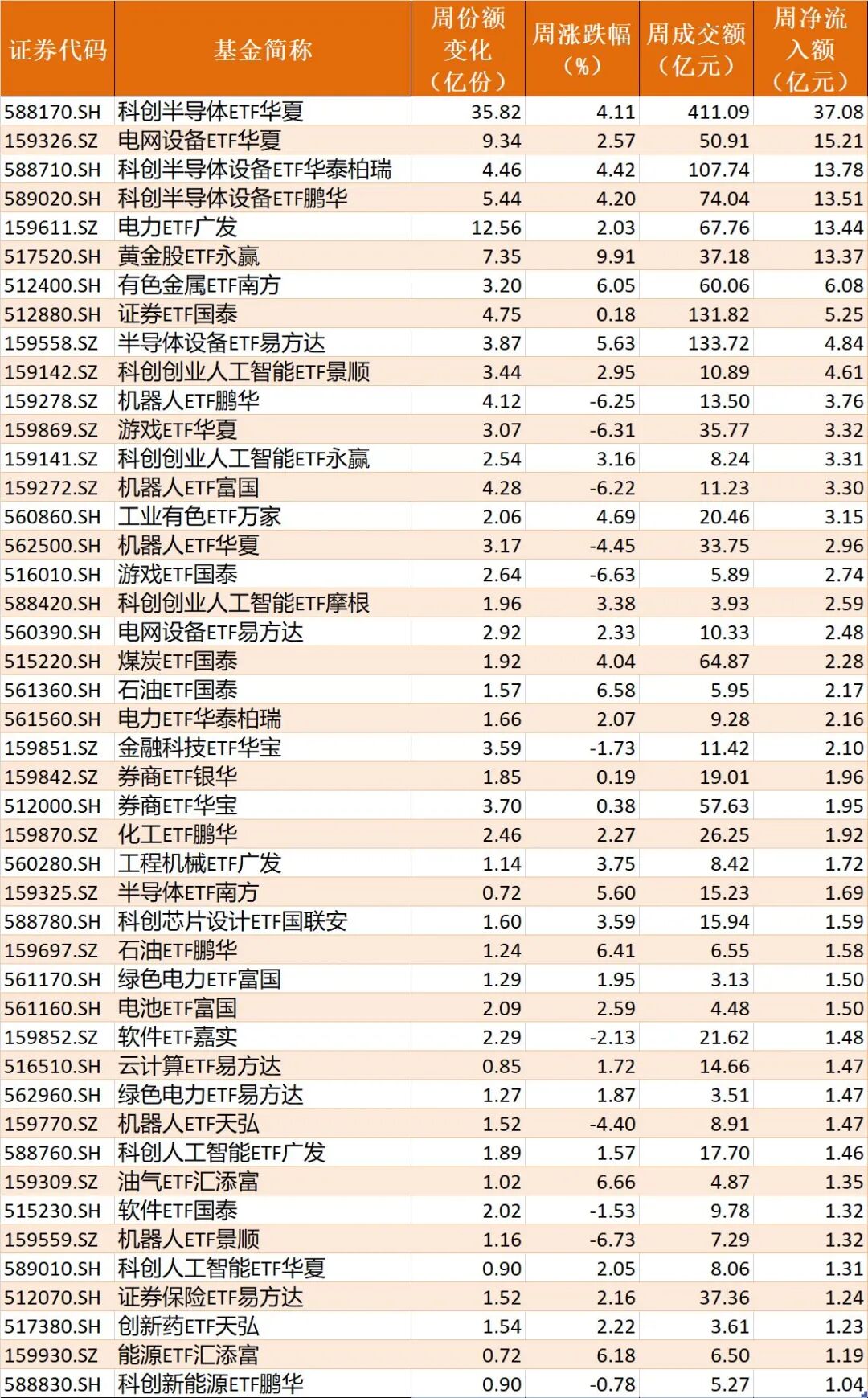 | 证券代码 | 基金简称 | 周份额变化（亿份） | 周涨跌幅（%） | 周成交额（亿元） | 周净流入额（亿元） |
|---|---|---|---|---|---|
| 588170.SH | 科创半导体ETF华夏 | 35.82 | 4.11 | 411.09 | 37.08 |
| 159326.SZ | 电网设备ETF华夏 | 9.34 | 2.57 | 50.91 | 15.21 |
| 588710.SH | 科创半导体设备ETF华泰柏瑞 | 4.46 | 4.42 | 107.74 | 13.78 |
| 589020.SH | 科创半导体设备ETF鹏华 | 5.44 | 4.20 | 74.04 | 13.51 |
| 159611.SZ | 电力ETF广发 | 12.56 | 2.03 | 67.76 | 13.44 |
| 517520.SH | 黄金股ETF永赢 | 7.35 | 9.91 | 37.18 | 13.37 |
| 512400.SH | 有色金属ETF南方 | 3.20 | 6.05 | 60.06 | 6.08 |
| 512880.SH | 证券ETF国泰 | 4.75 | 0.18 | 131.82 | 5.25 |
| 159558.SZ | 半导体设备ETF易方达 | 3.87 | 5.63 | 133.72 | 4.84 |
| 159142.SZ | 科创创业人工智能ETF景顺 | 3.44 | 2.95 | 10.89 | 4.61 |
| 159278.SZ | 机器人ETF鹏华 | 4.12 | -6.25 | 13.50 | 3.76 |
| 159869.SZ | 游戏ETF华夏 | 3.07 | -6.31 | 35.77 | 3.32 |
| 159141.SZ | 科创创业人工智能ETF永赢 | 2.54 | 3.16 | 8.24 | 3.31 |
| 159272.SZ | 机器人ETF富国 | 4.28 | -6.22 | 11.23 | 3.30 |
| 560860.SH | 工业有色ETF万家 | 2.06 | 4.69 | 20.46 | 3.15 |
| 562500.SH | 机器人ETF华夏 | 3.17 | -4.45 | 33.75 | 2.96 |
| 516010.SH | 游戏ETF国泰 | 2.64 | -6.63 | 5.89 | 2.74 |
| 588420.SH | 科创创业人工智能ETF摩根 | 1.96 | 3.38 | 3.93 | 2.59 |
| 560390.SH | 电网设备ETF易方达 | 2.92 | 2.33 | 10.33 | 2.48 |
| 515220.SH | 煤炭ETF国泰 | 1.92 | 4.04 | 64.87 | 2.28 |
| 561360.SH | 石油ETF国泰 | 1.57 | 6.58 | 5.95 | 2.17 |
| 561560.SH | 电力ETF华泰柏瑞 | 1.66 | 2.07 | 9.28 | 2.16 |
| 159851.SZ | 金融科技ETF华宝 | 3.59 | -1.73 | 11.42 | 2.10 |
| 159842.SZ | 券商ETF银华 | 1.85 | 0.19 | 19.01 | 1.96 |
| 512000.SH | 券商ETF华宝 | 3.70 | 0.38 | 57.63 | 1.95 |
| 159870.SZ | 化工ETF鹏华 | 2.46 | 2.27 | 26.25 | 1.92 |
| 560280.SH | 工程机械ETF广发 | 1.14 | 3.75 | 8.42 | 1.72 |
| 159325.SZ | 半导体ETF南方 | 0.72 | 5.60 | 15.23 | 1.69 |
| 588780.SH | 科创芯片设计ETF国联安 | 1.60 | 3.59 | 15.94 | 1.59 |
| 159697.SZ | 石油ETF鹏华 | 1.24 | 6.41 | 6.55 | 1.58 |
| 561170.SH | 绿色电力ETF富国 | 1.29 | 1.95 | 3.13 | 1.50 |
| 561160.SH | 电池ETF富国 | 2.09 | 2.59 | 4.48 | 1.50 |
| 159852.SZ | 软件ETF嘉实 | 2.29 | -2.13 | 21.62 | 1.48 |
| 516510.SH | 云计算ETF易方达 | 0.85 | 1.72 | 14.66 | 1.47 |
| 562960.SH | 绿色电力ETF易方达 | 1.27 | 1.87 | 3.51 | 1.47 |
| 159770.SZ | 机器人ETF天弘 | 1.52 | -4.40 | 8.91 | 1.47 |
| 588760.SH | 科创人工智能ETF广发 | 1.89 | 1.57 | 17.70 | 1.46 |
| 159309.SZ | 油气ETF汇添富 | 1.02 | 6.66 | 4.87 | 1.35 |
| 515230.SH | 软件ETF国泰 | 2.02 | -1.53 | 9.78 | 1.32 |
| 159559.SZ | 机器人ETF景顺 | 1.16 | -6.73 | 7.29 | 1.32 |
| 589010.SH | 科创人工智能ETF华夏 | 0.90 | 2.05 | 8.06 | 1.31 |
| 512070.SH | 证券保险ETF易方达 | 1.52 | 2.16 | 37.36 | 1.24 |
| 517380.SH | 创新药ETF天弘 | 1.54 | 2.22 | 3.61 | 1.23 |
| 159930.SZ | 能源ETF汇添富 | 0.72 | 6.18 | 6.50 | 1.19 |
| 588830.SH | 科创新能源ETF鹏华 | 0.90 | -0.78 | 5.27 | 1.04 |